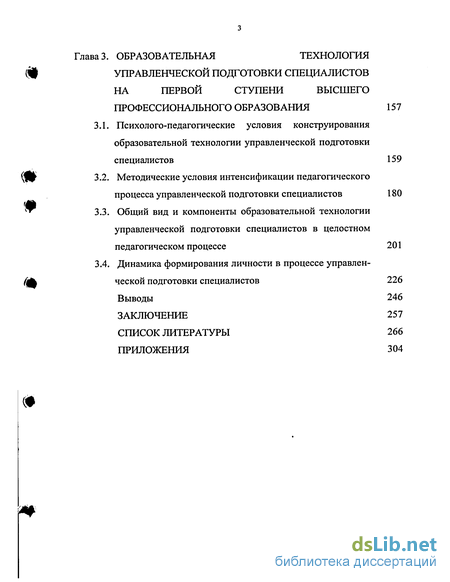 3

Глава 3. ОБРАЗОВАТЕЛЬНАЯ ТЕХНОЛОГИЯ УПРАВЛЕНЧЕСКОЙ ПОДГОТОВКИ СПЕЦИАЛИСТОВ НА ПЕРВОЙ СТУПЕНИ ВЫСШЕГО ПРОФЕССИОНАЛЬНОГО ОБРАЗОВАНИЯ 157

3.1. Психолого-педагогические условия конструирования образовательной технологии управленческой подготовки специалистов 159

3.2. Методические условия интенсификации педагогического процесса управленческой подготовки специалистов 180

3.3. Общий вид и компоненты образовательной технологии управленческой подготовки специалистов в целостном педагогическом процессе 201

3.4. Динамика формирования личности в процессе управленческой подготовки специалистов 226

Выводы 246

ЗАКЛЮЧЕНИЕ 257

СПИСОК ЛИТЕРАТУРЫ 266

ПРИЛОЖЕНИЯ 304

dsLib.net
библиотека диссертаций